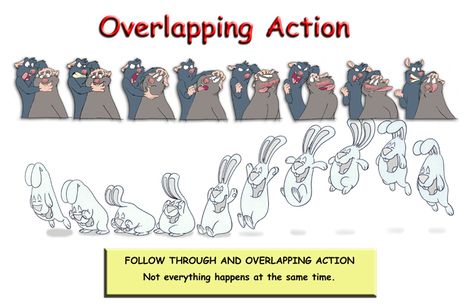 Overlapping Action

FOLLOW THROUGH AND OVERLAPPING ACTION
Not everything happens at the same time.